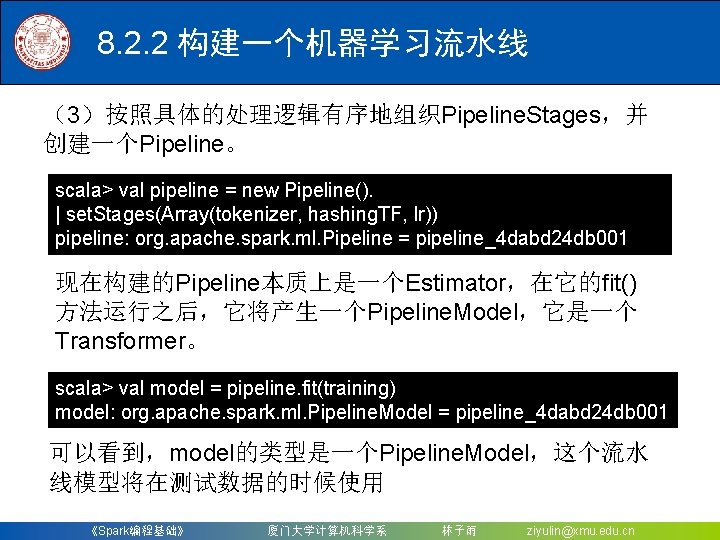 8.2.2 构建一个机器学习流水线

（3）按照具体的处理逻辑有序地组织PipelineStages，并创建一个Pipeline。

scala> val pipeline = new Pipeline().
| setStages(Array(tokenizer, hashingTF, lr))
pipeline: org.apache.spark.ml.Pipeline = pipeline_4dabd24db001

现在构建的Pipeline本质上是一个Estimator，在它的fit()方法运行之后，它将产生一个PipelineModel，它是一个Transformer。

scala> val model = pipeline.fit(training)
model: org.apache.spark.ml.PipelineModel = pipeline_4dabd24db001

可以看到，model的类型是一个PipelineModel，这个流水线模型将在测试数据的时候使用

《Spark编程基础》 厦门大学计算机科学系 林子雨 ziyulin@xmu.edu.cn